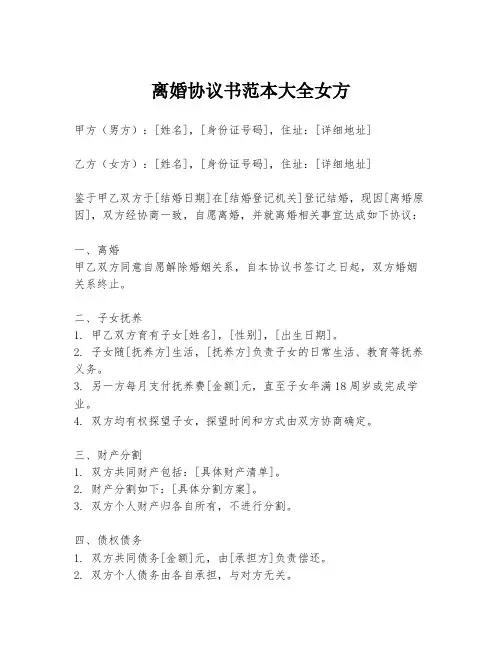 离婚协议书范本大全女方

甲方（男方）：[姓名]，[身份证号码]，住址：[详细地址]

乙方（女方）：[姓名]，[身份证号码]，住址：[详细地址]

鉴于甲乙双方于[结婚日期]在[结婚登记机关]登记结婚，现因[离婚原因]，双方经协商一致，自愿离婚，并就离婚相关事宜达成如下协议：

一、离婚
甲乙双方同意自愿解除婚姻关系，自本协议书签订之日起，双方婚姻关系终止。

二、子女抚养
1. 甲乙双方育有子女[姓名]，[性别]，[出生日期]。
2. 子女随[抚养方]生活，[抚养方]负责子女的日常生活、教育等抚养义务。
3. 另一方每月支付抚养费[金额]元，直至子女年满18周岁或完成学业。
4. 双方均有权探望子女，探望时间和方式由双方协商确定。

三、财产分割
1. 双方共同财产包括：[具体财产清单]。
2. 财产分割如下：[具体分割方案]。
3. 双方个人财产归各自所有，不进行分割。

四、债权债务
1. 双方共同债务[金额]元，由[承担方]负责偿还。
2. 双方个人债务由各自承担，与对方无关。